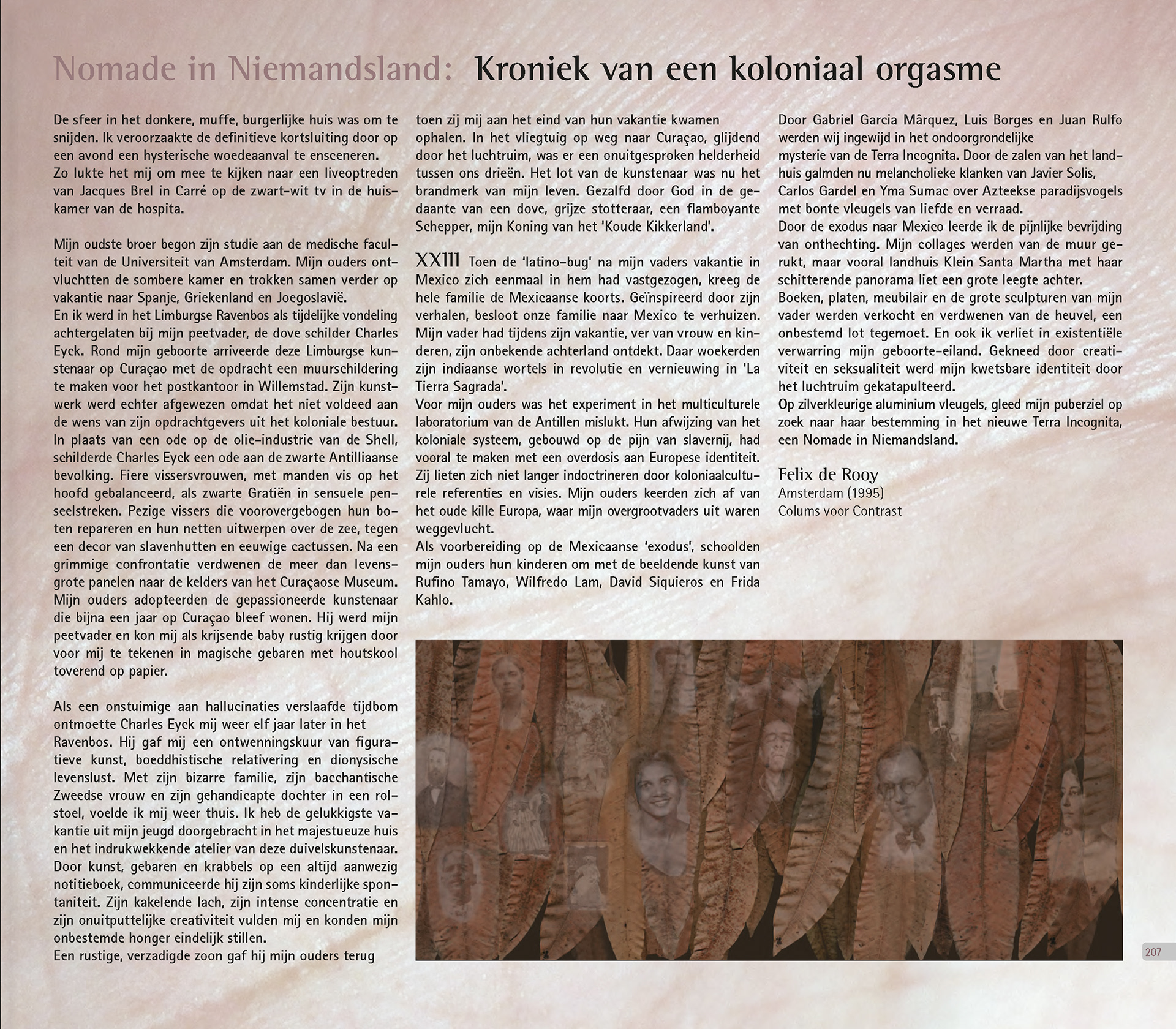 Nomade in Niemandsland: Kroniek van een koloniaal orgasme

De sfeer in het donkere, muffe, burgerlijke huis was om te snijden. Ik veroorzaakte de definitieve kortsluiting door op een avond een hysterische woedeaanval te ensceneren. Zo lukte het mij om mee te kijken naar een liveoptreden van Jacques Brel in Carré op de zwart-wit tv in de huiskamer van de hospita.

Mijn oudste broer begon zijn studie aan de medische faculteit van de Universiteit van Amsterdam. Mijn ouders ontvluchtten de sombere kamer en trokken samen verder op vakantie naar Spanje, Griekenland en Joegoslavië. En ik werd in het Limburgse Ravenbos als tijdelijke vondeling achtergelaten bij mijn peetvader, de dove schilder Charles Eyck. Rond mijn geboorte arriveerde deze Limburgse kunstenaar op Curaçao met de opdracht een muurschildering te maken voor het postkantoor in Willemstad. Zijn kunstwerk werd echter afgewezen omdat het niet voldeed aan de wens van zijn opdrachtgevers uit het koloniale bestuur. In plaats van een ode op de olie-industrie van de Shell, schilderde Charles Eyck een ode aan de zwarte Antilliaanse bevolking. Fiere vissersvrouwen, met manden vis op het hoofd gebalanceerd, als zwarte Gratiën in sensuele penseelstreken. Pezige vissers die voorovergebogen hun boten repareren en hun netten uitwerpen over de zee, tegen een decor van slavenhutten en eeuwige cactussen. Na een grimmige confrontatie verdwenen de meer dan levensgrote panelen naar de kelders van het Curaçaose Museum. Mijn ouders adopteerden de gepassioneerde kunstenaar die bijna een jaar op Curaçao bleef wonen. Hij werd mijn peetvader en kon mij als krijsende baby rustig krijgen door voor mij te tekenen in magische gebaren met houtskool toverend op papier.

Als een onstuimige aan hallucinaties verslaafde tijdbom ontmoette Charles Eyck mij weer elf jaar later in het Ravenbos. Hij gaf mij een ontwenningskuur van figuratieve kunst, boeddhistische relativering en dionysische levenslust. Met zijn bizarre familie, zijn bacchantische Zweedse vrouw en zijn gehandicapte dochter in een rolstoel, voelde ik mij weer thuis. Ik heb de gelukkigste vakantie uit mijn jeugd doorgebracht in het majestueuze huis en het indrukwekkende atelier van deze duivelskunstenaar. Door kunst, gebaren en krabbels op een altijd aanwezig notitieboek, communiceerde hij zijn soms kinderlijke spontaniteit. Zijn kakelende lach, zijn intense concentratie en zijn onuitputtelijke creativiteit vulden mij en konden mijn onbestemde honger eindelijk stillen. Een rustige, verzadigde zoon gaf hij mijn ouders terug toen zij mij aan het eind van hun vakantie kwamen ophalen. In het vliegtuig op weg naar Curaçao, glijdend door het luchtruim, was er een onuitgesproken helderheid tussen ons drieën. Het lot van de kunstenaar was nu het brandmerk van mijn leven. Gezalfd door God in de gedaante van een dove, grijze stotteraar, een flamboyante Schepper, mijn Koning van het 'Koude Kikkerland'.

XXIII Toen de 'latino-bug' na mijn vaders vakantie in Mexico zich eenmaal in hem had vastgezogen, kreeg de hele familie de Mexicaanse koorts. Geïnspireerd door zijn verhalen, besloot onze familie naar Mexico te verhuizen. Mijn vader had tijdens zijn vakantie, ver van vrouw en kinderen, zijn onbekende achterland ontdekt. Daar woekerden zijn indiaanse wortels in revolutie en vernieuwing in 'La Tierra Sagrada'. Voor mijn ouders was het experiment in het multiculturele laboratorium van de Antillen mislukt. Hun afwijzing van het koloniale systeem, gebouwd op de pijn van slavernij, had vooral te maken met een overdosis aan Europese identiteit. Zij lieten zich niet langer indoctrineren door koloniaalculturele referenties en visies. Mijn ouders keerden zich af van het oude kille Europa, waar mijn overgrootvaders uit waren weggevlucht. Als voorbereiding op de Mexicaanse 'exodus', schoolden mijn ouders hun kinderen om met de beeldende kunst van Rufino Tamayo, Wilfredo Lam, David Siquieros en Frida Kahlo. Door Gabriel Garcia Mârquez, Luis Borges en Juan Rulfo werden wij ingewijd in het ondoorgrondelijke mysterie van de Terra Incognita. Door de zalen van het landhuis galmden nu melancholieke klanken van Javier Solis, Carlos Gardel en Yma Sumac over Azteekse paradijsvogels met bonte vleugels van liefde en verraad. Door de exodus naar Mexico leerde ik de pijnlijke bevrijding van onthechting. Mijn collages werden van de muur gerukt, maar vooral landhuis Klein Santa Martha met haar schitterende panorama liet een grote leegte achter. Boeken, platen, meubilair en de grote sculpturen van mijn vader werden verkocht en verdwenen van de heuvel, een onbestemd lot tegemoet. En ook ik verliet in existentiële verwarring mijn geboorte-eiland. Gekneed door creativiteit en seksualiteit werd mijn kwetsbare identiteit door het luchtruim gekatapulteerd. Op zilverkleurige aluminium vleugels, gleed mijn puberziel op zoek naar haar bestemming in het nieuwe Terra Incognita, een Nomade in Niemandsland.

Felix de Rooy
Amsterdam (1995)
Colums voor Contrast

207